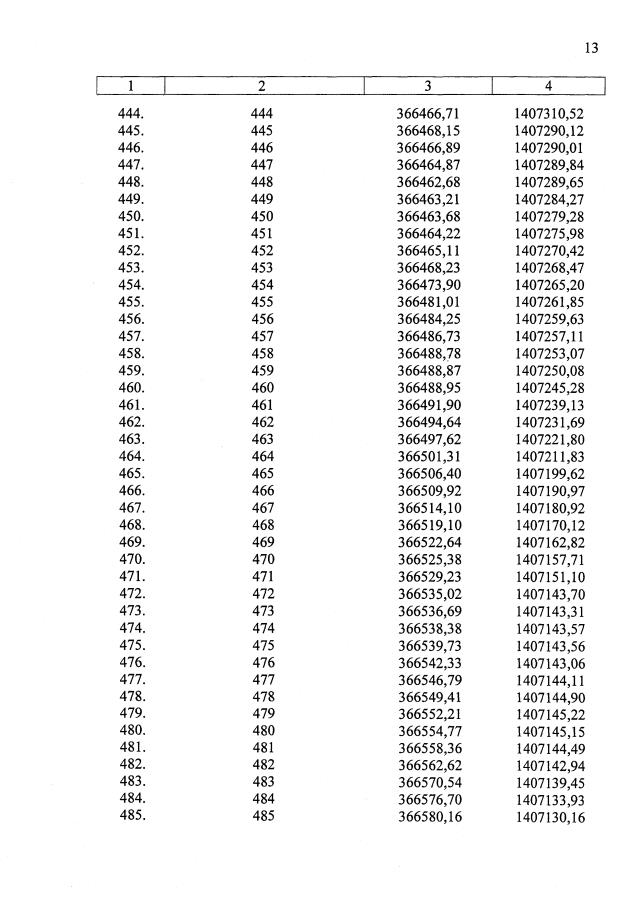 13

| 1 | 2 | 3 | 4 |
|---|---|---|---|
| 444. | 444 | 366466,71 | 1407310,52 |
| 445. | 445 | 366468,15 | 1407290,12 |
| 446. | 446 | 366466,89 | 1407290,01 |
| 447. | 447 | 366464,87 | 1407289,84 |
| 448. | 448 | 366462,68 | 1407289,65 |
| 449. | 449 | 366463,21 | 1407284,27 |
| 450. | 450 | 366463,68 | 1407279,28 |
| 451. | 451 | 366464,22 | 1407275,98 |
| 452. | 452 | 366465,11 | 1407270,42 |
| 453. | 453 | 366468,23 | 1407268,47 |
| 454. | 454 | 366473,90 | 1407265,20 |
| 455. | 455 | 366481,01 | 1407261,85 |
| 456. | 456 | 366484,25 | 1407259,63 |
| 457. | 457 | 366486,73 | 1407257,11 |
| 458. | 458 | 366488,78 | 1407253,07 |
| 459. | 459 | 366488,87 | 1407250,08 |
| 460. | 460 | 366488,95 | 1407245,28 |
| 461. | 461 | 366491,90 | 1407239,13 |
| 462. | 462 | 366494,64 | 1407231,69 |
| 463. | 463 | 366497,62 | 1407221,80 |
| 464. | 464 | 366501,31 | 1407211,83 |
| 465. | 465 | 366506,40 | 1407199,62 |
| 466. | 466 | 366509,92 | 1407190,97 |
| 467. | 467 | 366514,10 | 1407180,92 |
| 468. | 468 | 366519,10 | 1407170,12 |
| 469. | 469 | 366522,64 | 1407162,82 |
| 470. | 470 | 366525,38 | 1407157,71 |
| 471. | 471 | 366529,23 | 1407151,10 |
| 472. | 472 | 366535,02 | 1407143,70 |
| 473. | 473 | 366536,69 | 1407143,31 |
| 474. | 474 | 366538,38 | 1407143,57 |
| 475. | 475 | 366539,73 | 1407143,56 |
| 476. | 476 | 366542,33 | 1407143,06 |
| 477. | 477 | 366546,79 | 1407144,11 |
| 478. | 478 | 366549,41 | 1407144,90 |
| 479. | 479 | 366552,21 | 1407145,22 |
| 480. | 480 | 366554,77 | 1407145,15 |
| 481. | 481 | 366558,36 | 1407144,49 |
| 482. | 482 | 366562,62 | 1407142,94 |
| 483. | 483 | 366570,54 | 1407139,45 |
| 484. | 484 | 366576,70 | 1407133,93 |
| 485. | 485 | 366580,16 | 1407130,16 |